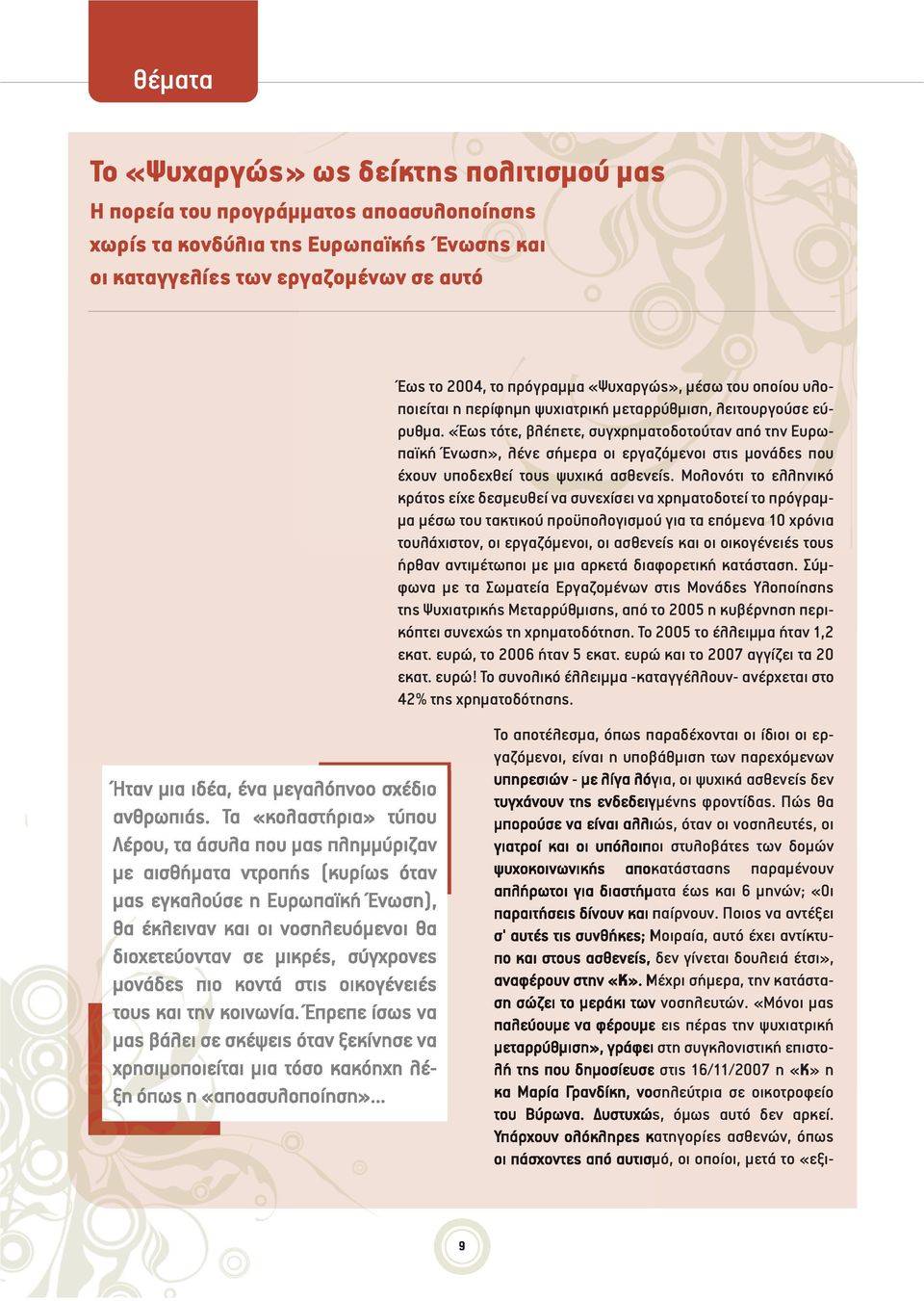 θέματα

Το «Ψυχαργώς» ως δείκτης πολιτισμού μας

Η πορεία του προγράμματος αποασυλοποίησης χωρίς τα κονδύλια της Ευρωπαϊκής Ένωσης και οι καταγγελίες των εργαζομένων σε αυτό

Έως το 2004, το πρόγραμμα «Ψυχαργώς», μέσω του οποίου υλοποιείται η περίφημη ψυχιατρική μεταρρύθμιση, λειτουργούσε εύρυθμα. «Έως τότε, βλέπετε, συγχρηματοδοτούταν από την Ευρωπαϊκή Ένωση», λένε σήμερα οι εργαζόμενοι στις μονάδες που έχουν υποδεχθεί τους ψυχικά ασθενείς. Μολονότι το ελληνικό κράτος είχε δεσμευθεί να συνεχίσει να χρηματοδοτεί το πρόγραμμα μέσω του τακτικού προϋπολογισμού για τα επόμενα 10 χρόνια τουλάχιστον, οι εργαζόμενοι, οι ασθενείς και οι οικογένειές τους ήρθαν αντιμέτωποι με μια αρκετά διαφορετική κατάσταση. Σύμφωνα με τα Σωματεία Εργαζομένων στις Μονάδες Υλοποίησης της Ψυχιατρικής Μεταρρύθμισης, από το 2005 η κυβέρνηση περικόπτει συνεχώς τη χρηματοδότηση. Το 2005 το έλλειμμα ήταν 1,2 εκατ. ευρώ, το 2006 ήταν 5 εκατ. ευρώ και το 2007 αγγίζει τα 20 εκατ. ευρώ! Το συνολικό έλλειμμα -καταγγέλλουν- ανέρχεται στο 42% της χρηματοδότησης.

Ήταν μια ιδέα, ένα μεγαλόπνοο σχέδιο ανθρωπιάς. Τα «κολαστήρια» τύπου Λέρου, τα άσυλα που μας πλημμύριζαν με αισθήματα ντροπής (κυρίως όταν μας εγκαλούσε η Ευρωπαϊκή Ένωση), θα έκλειναν και οι νοσηλευόμενοι θα διοχετεύονταν σε μικρές, σύγχρονες μονάδες πιο κοντά στις οικογένειές τους και την κοινωνία. Έπρεπε ίσως να μας βάλει σε σκέψεις όταν ξεκίνησε να χρησιμοποιείται μια τόσο κακόηχη λέξη όπως η «αποασυλοποίηση»...

Το αποτέλεσμα, όπως παραδέχονται οι ίδιοι οι εργαζόμενοι, είναι η υποβάθμιση των παρεχόμενων υπηρεσιών - με λίγα λόγια, οι ψυχικά ασθενείς δεν τυγχάνουν της ενδεδειγμένης φροντίδας. Πώς θα μπορούσε να είναι αλλιώς, όταν οι νοσηλευτές, οι γιατροί και οι υπόλοιποι στυλοβάτες των δομών ψυχοκοινωνικής αποκατάστασης παραμένουν απλήρωτοι για διαστήματα έως και 6 μηνών; «Οι παραιτήσεις δίνουν και παίρνουν. Ποιος να αντέξει σ' αυτές τις συνθήκες; Μοιραία, αυτό έχει αντίκτυπο και στους ασθενείς, δεν γίνεται δουλειά έτσι», αναφέρουν στην «Κ». Μέχρι σήμερα, την κατάσταση σώζει το μεράκι των νοσηλευτών. «Μόνοι μας παλεύουμε να φέρουμε εις πέρας την ψυχιατρική μεταρρύθμιση», γράφει στη συγκλονιστική επιστολή της που δημοσίευσε στις 16/11/2007 η «Κ» η κα Μαρία Γρανδίκη, νοσηλεύτρια σε οικοτροφείο του Βύρωνα. Δυστυχώς, όμως αυτό δεν αρκεί. Υπάρχουν ολόκληρες κατηγορίες ασθενών, όπως οι πάσχοντες από αυτισμό, οι οποίοι, μετά το «εξι-

9